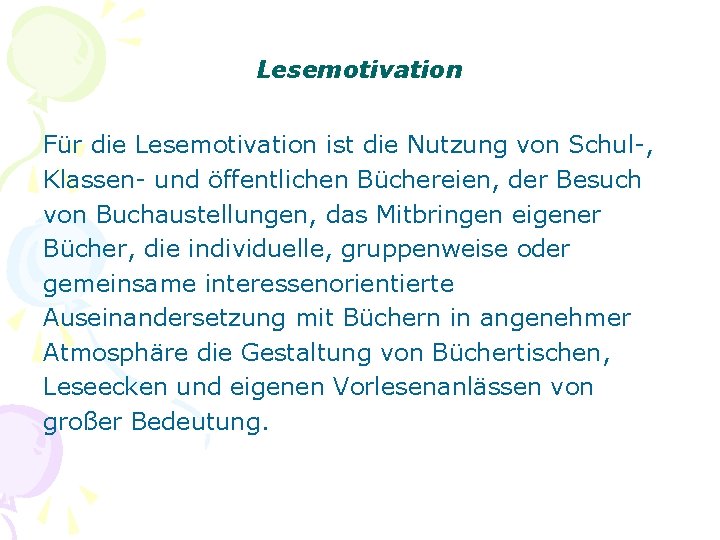 Lesemotivation

Für die Lesemotivation ist die Nutzung von Schul-, Klassen- und öffentlichen Büchereien, der Besuch von Buchaustellungen, das Mitbringen eigener Bücher, die individuelle, gruppenweise oder gemeinsame interessenorientierte Auseinandersetzung mit Büchern in angenehmer Atmosphäre die Gestaltung von Büchertischen, Leseecken und eigenen Vorlesenanlässen von großer Bedeutung.